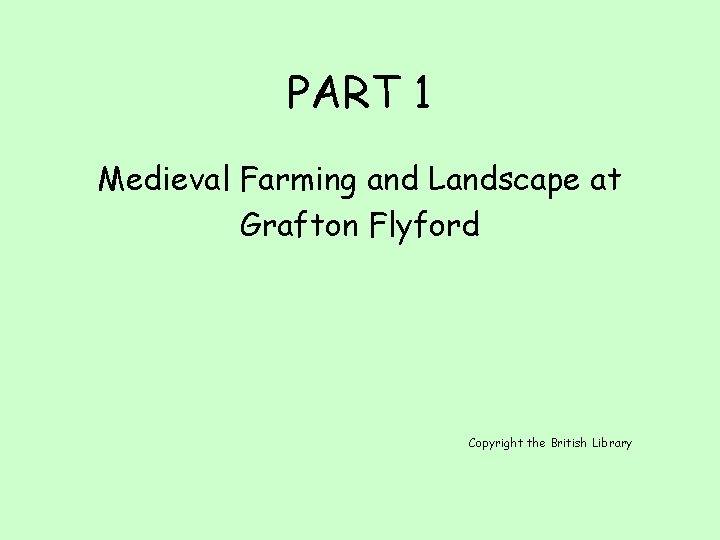 PART 1

Medieval Farming and Landscape at Grafton Flyford

Copyright the British Library